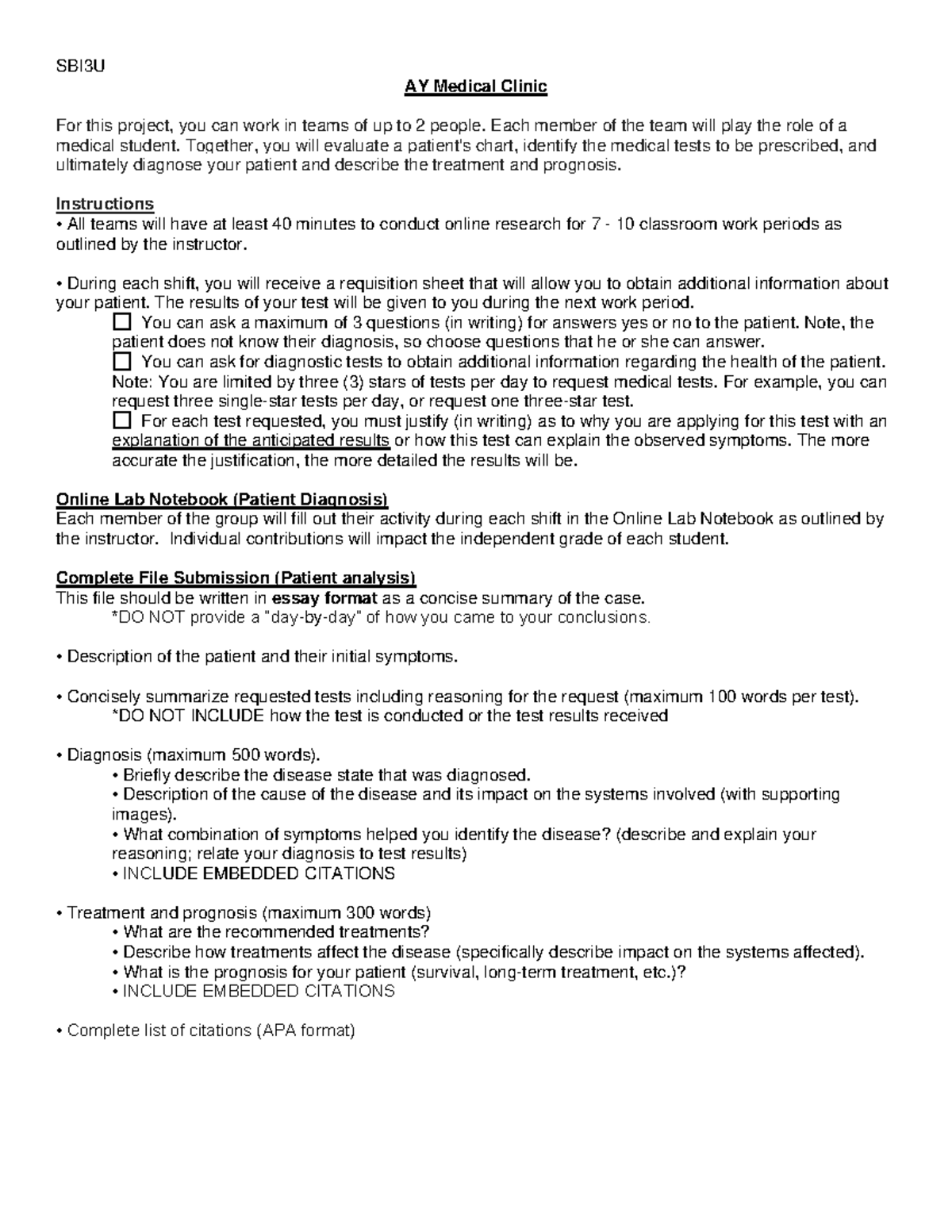 SBI3U

AY Medical Clinic

For this project, you can work in teams of up to 2 people. Each member of the team will play the role of a medical student. Together, you will evaluate a patient's chart, identify the medical tests to be prescribed, and ultimately diagnose your patient and describe the treatment and prognosis.

Instructions
• All teams will have at least 40 minutes to conduct online research for 7 - 10 classroom work periods as outlined by the instructor.

• During each shift, you will receive a requisition sheet that will allow you to obtain additional information about your patient. The results of your test will be given to you during the next work period.
☐ You can ask a maximum of 3 questions (in writing) for answers yes or no to the patient. Note, the patient does not know their diagnosis, so choose questions that he or she can answer.
☐ You can ask for diagnostic tests to obtain additional information regarding the health of the patient. Note: You are limited by three (3) stars of tests per day to request medical tests. For example, you can request three single-star tests per day, or request one three-star test.
☐ For each test requested, you must justify (in writing) as to why you are applying for this test with an explanation of the anticipated results or how this test can explain the observed symptoms. The more accurate the justification, the more detailed the results will be.

Online Lab Notebook (Patient Diagnosis)
Each member of the group will fill out their activity during each shift in the Online Lab Notebook as outlined by the instructor. Individual contributions will impact the independent grade of each student.

Complete File Submission (Patient analysis)
This file should be written in essay format as a concise summary of the case.
*DO NOT provide a "day-by-day" of how you came to your conclusions.

• Description of the patient and their initial symptoms.

• Concisely summarize requested tests including reasoning for the request (maximum 100 words per test).
*DO NOT INCLUDE how the test is conducted or the test results received

• Diagnosis (maximum 500 words).
• Briefly describe the disease state that was diagnosed.
• Description of the cause of the disease and its impact on the systems involved (with supporting images).
• What combination of symptoms helped you identify the disease? (describe and explain your reasoning; relate your diagnosis to test results)
• INCLUDE EMBEDDED CITATIONS

• Treatment and prognosis (maximum 300 words)
• What are the recommended treatments?
• Describe how treatments affect the disease (specifically describe impact on the systems affected).
• What is the prognosis for your patient (survival, long-term treatment, etc.)?
• INCLUDE EMBEDDED CITATIONS

• Complete list of citations (APA format)